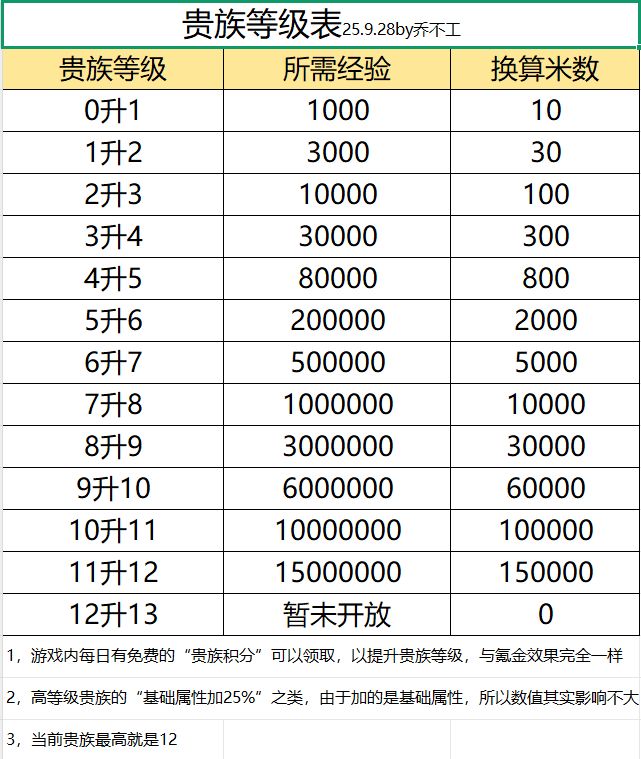 贵族等级表25.9.28by乔不工

| 贵族等级 | 所需经验 | 换算米数 |
|---|---|---|
| 0升1 | 1000 | 10 |
| 1升2 | 3000 | 30 |
| 2升3 | 10000 | 100 |
| 3升4 | 30000 | 300 |
| 4升5 | 80000 | 800 |
| 5升6 | 200000 | 2000 |
| 6升7 | 500000 | 5000 |
| 7升8 | 1000000 | 10000 |
| 8升9 | 3000000 | 30000 |
| 9升10 | 6000000 | 60000 |
| 10升11 | 10000000 | 100000 |
| 11升12 | 15000000 | 150000 |
| 12升13 | 暂未开放 | 0 |

1，游戏内每日有免费的“贵族积分”可以领取，以提升贵族等级，与氪金效果完全一样

2，高等级贵族的“基础属性加25%”之类，由于加的是基础属性，所以数值其实影响不大

3，当前贵族最高就是12